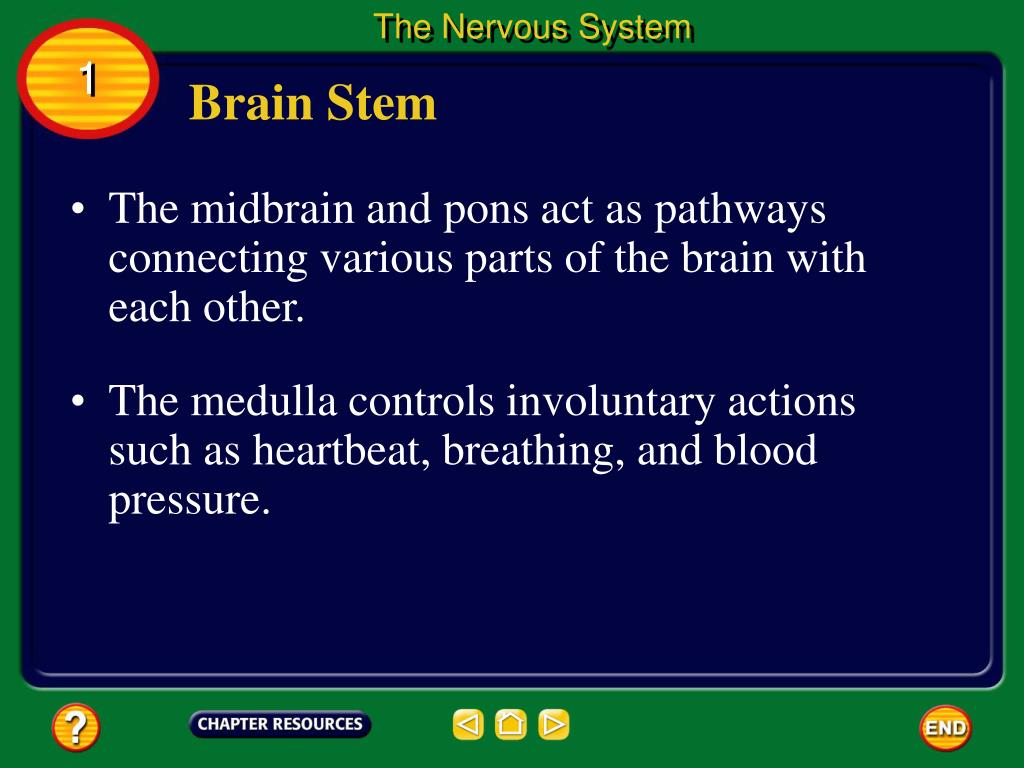 The Nervous System

1

Brain Stem

• The midbrain and pons act as pathways connecting various parts of the brain with each other.

• The medulla controls involuntary actions such as heartbeat, breathing, and blood pressure.

?

CHAPTER RESOURCES

END